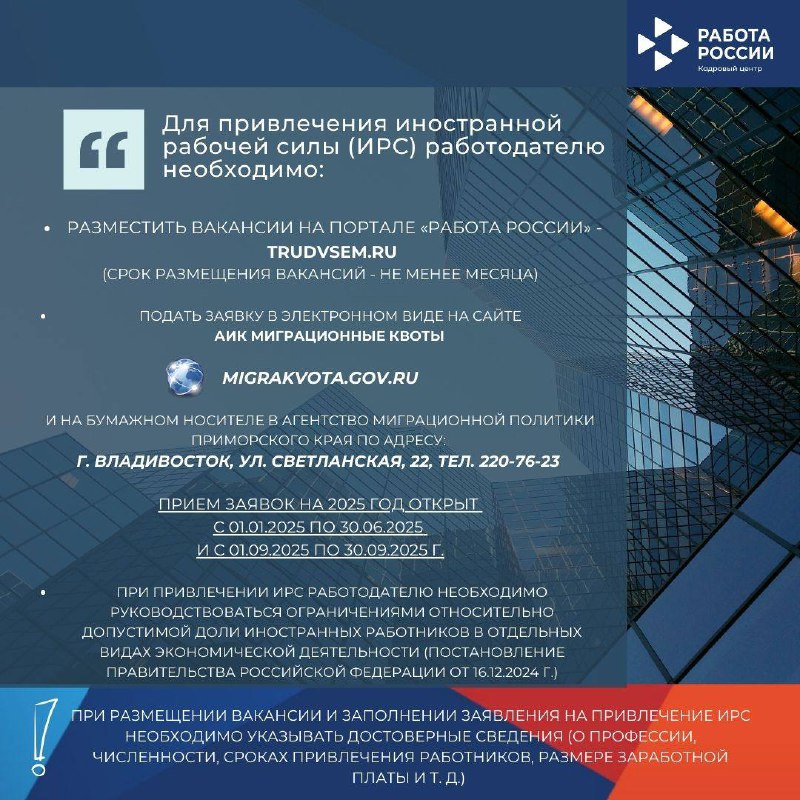 РАБОТА РОССИИ
Кадровый центр

“

Для привлечения иностранной рабочей силы (ИРС) работодателю необходимо:

• РАЗМЕСТИТЬ ВАКАНСИИ НА ПОРТАЛЕ «РАБОТА РОССИИ» - TRUDVSEM.RU
(СРОК РАЗМЕЩЕНИЯ ВАКАНСИЙ - НЕ МЕНЕЕ МЕСЯЦА)

• ПОДАТЬ ЗАЯВКУ В ЭЛЕКТРОННОМ ВИДЕ НА САЙТЕ
АИК МИГРАЦИОННЫЕ КВОТЫ

MIGRAKVOTA.GOV.RU

И НА БУМАЖНОМ НОСИТЕЛЕ В АГЕНТСТВО МИГРАЦИОННОЙ ПОЛИТИКИ ПРИМОРСКОГО КРАЯ ПО АДРЕСУ:
Г. ВЛАДИВОСТОК, УЛ. СВЕТЛАНСКАЯ, 22, ТЕЛ. 220-76-23

ПРИЕМ ЗАЯВОК НА 2025 ГОД ОТКРЫТ
С 01.01.2025 ПО 30.06.2025
И С 01.09.2025 ПО 30.09.2025 Г.

• ПРИ ПРИВЛЕЧЕНИИ ИРС РАБОТОДАТЕЛЮ НЕОБХОДИМО РУКОВОДСТВОВАТЬСЯ ОГРАНИЧЕНИЯМИ ОТНОСИТЕЛЬНО ДОПУСТИМОЙ ДОЛИ ИНОСТРАННЫХ РАБОТНИКОВ В ОТДЕЛЬНЫХ ВИДАХ ЭКОНОМИЧЕСКОЙ ДЕЯТЕЛЬНОСТИ (ПОСТАНОВЛЕНИЕ ПРАВИТЕЛЬСТВА РОССИЙСКОЙ ФЕДЕРАЦИИ ОТ 16.12.2024 Г.)

!

ПРИ РАЗМЕЩЕНИИ ВАКАНСИИ И ЗАПОЛНЕНИИ ЗАЯВЛЕНИЯ НА ПРИВЛЕЧЕНИЕ ИРС НЕОБХОДИМО УКАЗЫВАТЬ ДОСТОВЕРНЫЕ СВЕДЕНИЯ (О ПРОФЕССИИ, ЧИСЛЕННОСТИ, СРОКАХ ПРИВЛЕЧЕНИЯ РАБОТНИКОВ, РАЗМЕРЕ ЗАРАБОТНОЙ ПЛАТЫ И Т. Д.)